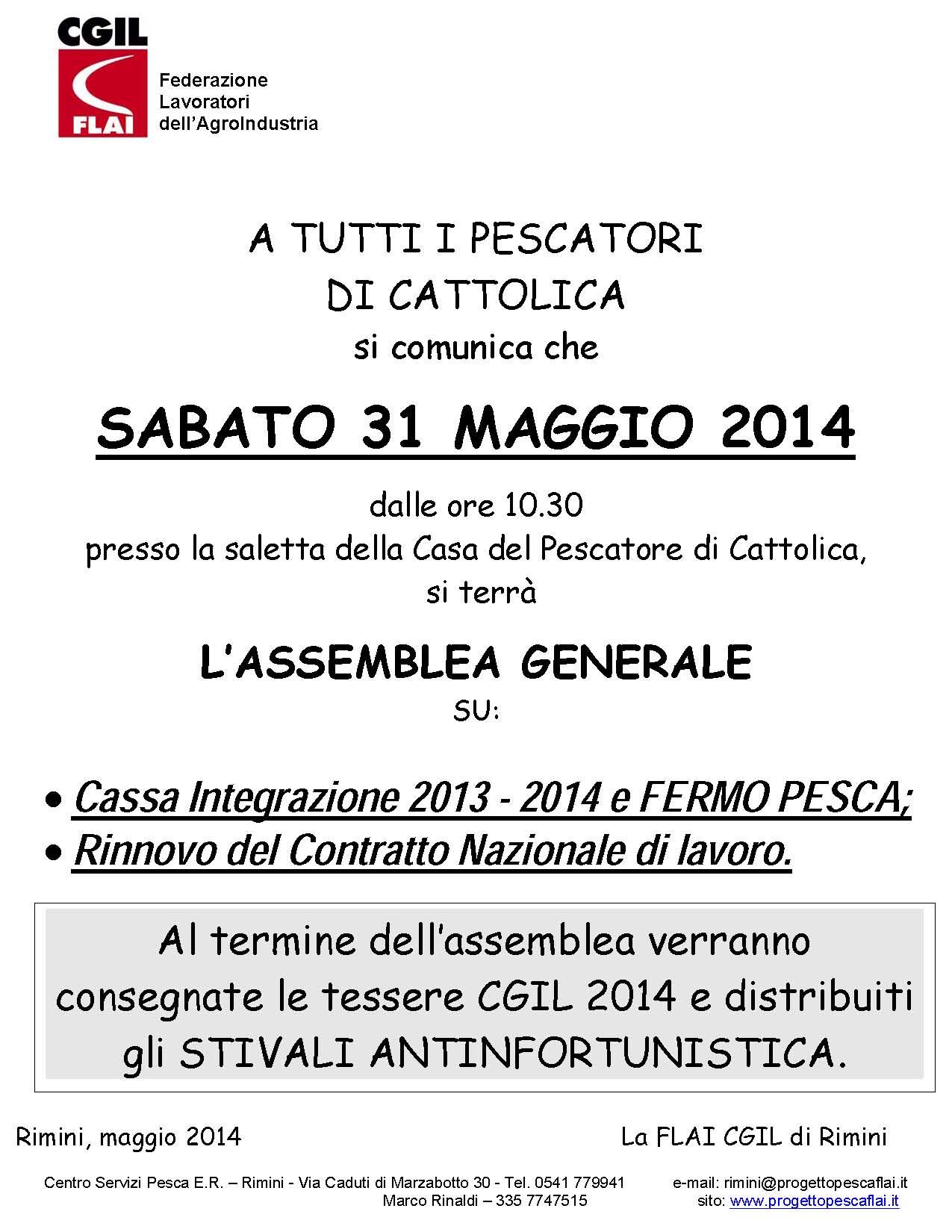 CGIL
FLAI
Federazione
Lavoratori
dell'AgroIndustria

A TUTTI I PESCATORI
DI CATTOLICA
si comunica che

SABATO 31 MAGGIO 2014

dalle ore 10.30
presso la saletta della Casa del Pescatore di Cattolica,
si terrà

L'ASSEMBLEA GENERALE
SU:

• Cassa Integrazione 2013 - 2014 e FERMO PESCA;
• Rinnovo del Contratto Nazionale di lavoro.

Al termine dell'assemblea verranno consegnate le tessere CGIL 2014 e distribuiti gli STIVALI ANTINFORTUNISTICA.

Rimini, maggio 2014

La FLAI CGIL di Rimini

Centro Servizi Pesca E.R. – Rimini - Via Caduti di Marzabotto 30 - Tel. 0541 779941
Marco Rinaldi – 335 7747515
e-mail: rimini@progettopescaflai.it
sito: www.progettopescaflai.it